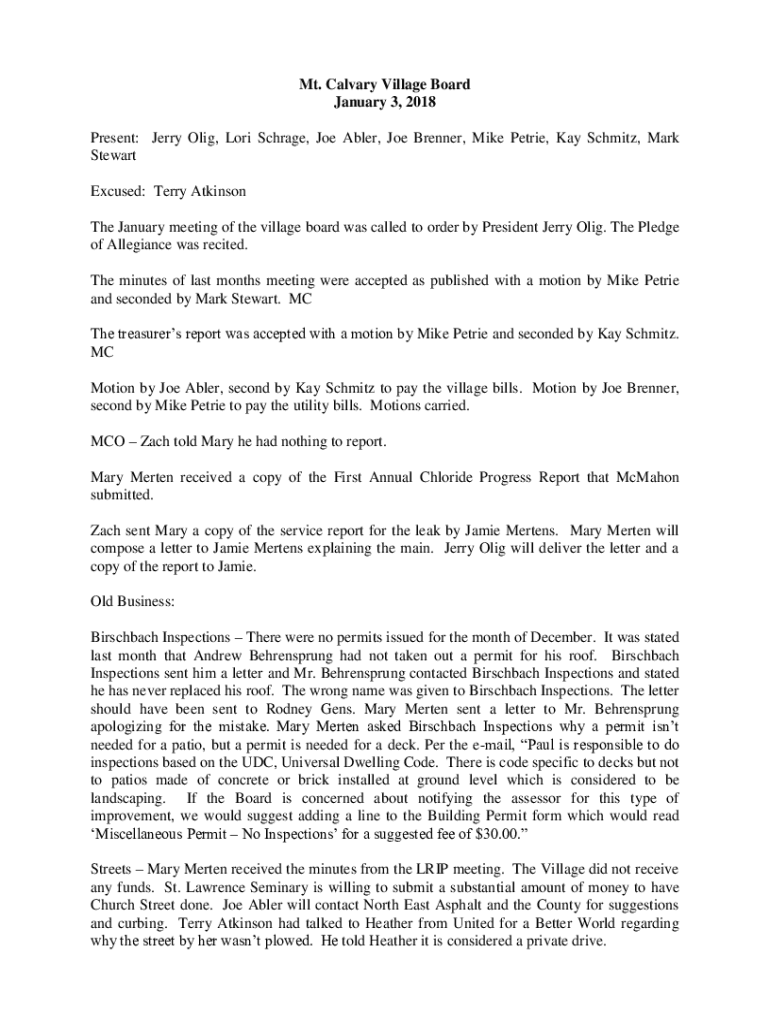 Mt. Calvary Village Board
January 3, 2018

Present: Jerry Olig, Lori Schrage, Joe Abler, Joe Brenner, Mike Petrie, Kay Schmitz, Mark Stewart

Excused: Terry Atkinson

The January meeting of the village board was called to order by President Jerry Olig. The Pledge of Allegiance was recited.

The minutes of last months meeting were accepted as published with a motion by Mike Petrie and seconded by Mark Stewart. MC

The treasurer's report was accepted with a motion by Mike Petrie and seconded by Kay Schmitz. MC

Motion by Joe Abler, second by Kay Schmitz to pay the village bills. Motion by Joe Brenner, second by Mike Petrie to pay the utility bills. Motions carried.

MCO – Zach told Mary he had nothing to report.

Mary Merten received a copy of the First Annual Chloride Progress Report that McMahon submitted.

Zach sent Mary a copy of the service report for the leak by Jamie Mertens. Mary Merten will compose a letter to Jamie Mertens explaining the main. Jerry Olig will deliver the letter and a copy of the report to Jamie.

Old Business:

Birschbach Inspections – There were no permits issued for the month of December. It was stated last month that Andrew Behrensprung had not taken out a permit for his roof. Birschbach Inspections sent him a letter and Mr. Behrensprung contacted Birschbach Inspections and stated he has never replaced his roof. The wrong name was given to Birschbach Inspections. The letter should have been sent to Rodney Gens. Mary Merten sent a letter to Mr. Behrensprung apologizing for the mistake. Mary Merten asked Birschbach Inspections why a permit isn't needed for a patio, but a permit is needed for a deck. Per the e-mail, "Paul is responsible to do inspections based on the UDC, Universal Dwelling Code. There is code specific to decks but not to patios made of concrete or brick installed at ground level which is considered to be landscaping. If the Board is concerned about notifying the assessor for this type of improvement, we would suggest adding a line to the Building Permit form which would read 'Miscellaneous Permit – No Inspections' for a suggested fee of $30.00."

Streets – Mary Merten received the minutes from the LRIP meeting. The Village did not receive any funds. St. Lawrence Seminary is willing to submit a substantial amount of money to have Church Street done. Joe Abler will contact North East Asphalt and the County for suggestions and curbing. Terry Atkinson had talked to Heather from United for a Better World regarding why the street by her wasn't plowed. He told Heather it is considered a private drive.